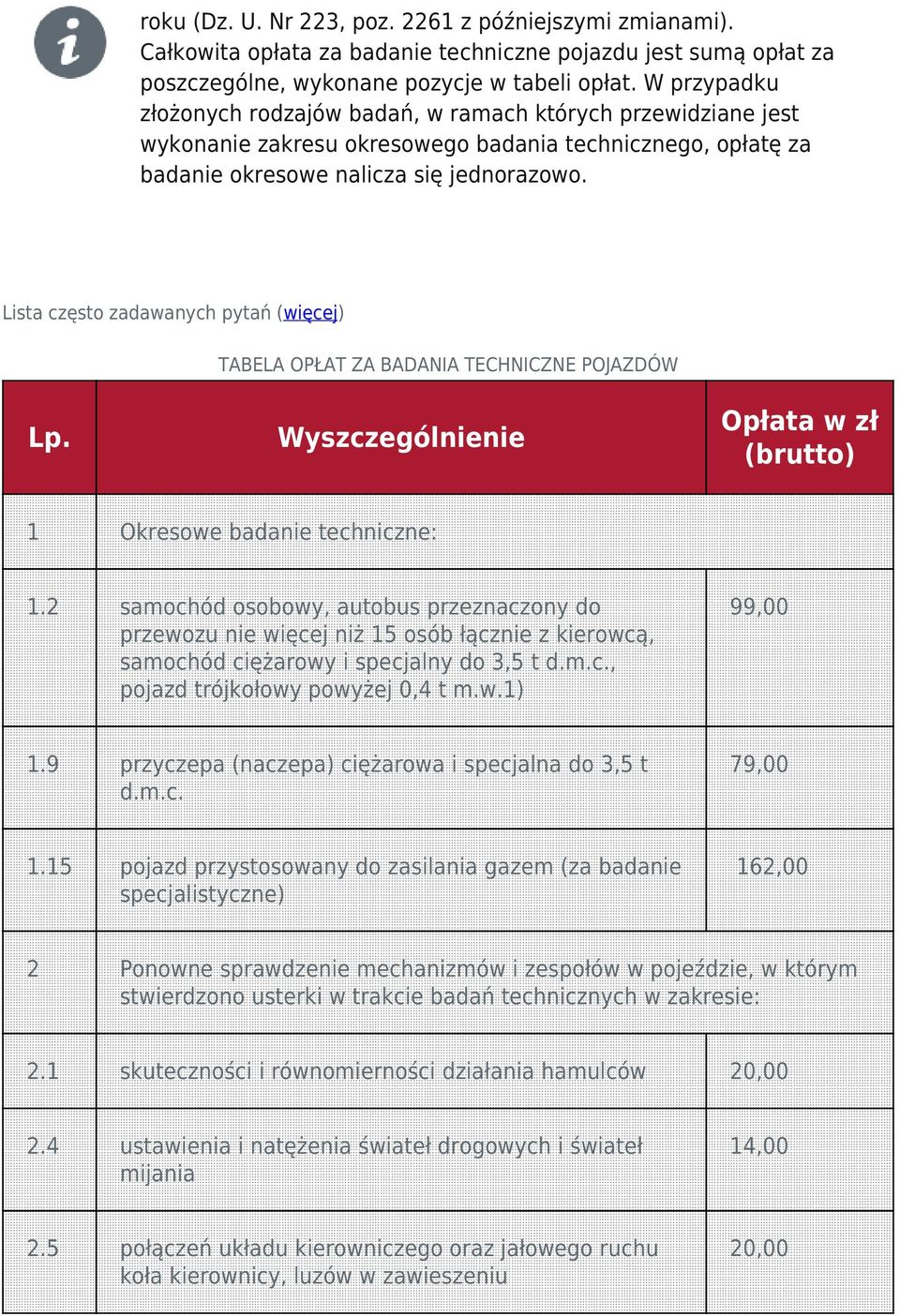 roku (Dz. U. Nr 223, poz. 2261 z późniejszymi zmianami). Całkowita opłata za badanie techniczne pojazdu jest sumą opłat za poszczególne, wykonane pozycje w tabeli opłat. W przypadku złożonych rodzajów badań, w ramach których przewidziane jest wykonanie zakresu okresowego badania technicznego, opłatę za badanie okresowe nalicza się jednorazowo.

Lista często zadawanych pytań (więcej)

TABELA OPŁAT ZA BADANIA TECHNICZNE POJAZDÓW

| Lp. | Wyszczególnienie | Opłata w zł (brutto) |
|---|---|---|
| 1 | Okresowe badanie techniczne: | |
| 1.2 | samochód osobowy, autobus przeznaczony do przewozu nie więcej niż 15 osób łącznie z kierowcą, samochód ciężarowy i specjalny do 3,5 t d.m.c., pojazd trójkołowy powyżej 0,4 t m.w.1) | 99,00 |
| 1.9 | przyczepa (naczepa) ciężarowa i specjalna do 3,5 t d.m.c. | 79,00 |
| 1.15 | pojazd przystosowany do zasilania gazem (za badanie specjalistyczne) | 162,00 |
| 2 | Ponowne sprawdzenie mechanizmów i zespołów w pojeździe, w którym stwierdzono usterki w trakcie badań technicznych w zakresie: | |
| 2.1 | skuteczności i równomierności działania hamulców | 20,00 |
| 2.4 | ustawienia i natężenia świateł drogowych i świateł mijania | 14,00 |
| 2.5 | połączeń układu kierowniczego oraz jałowego ruchu koła kierownicy, luzów w zawieszeniu | 20,00 |